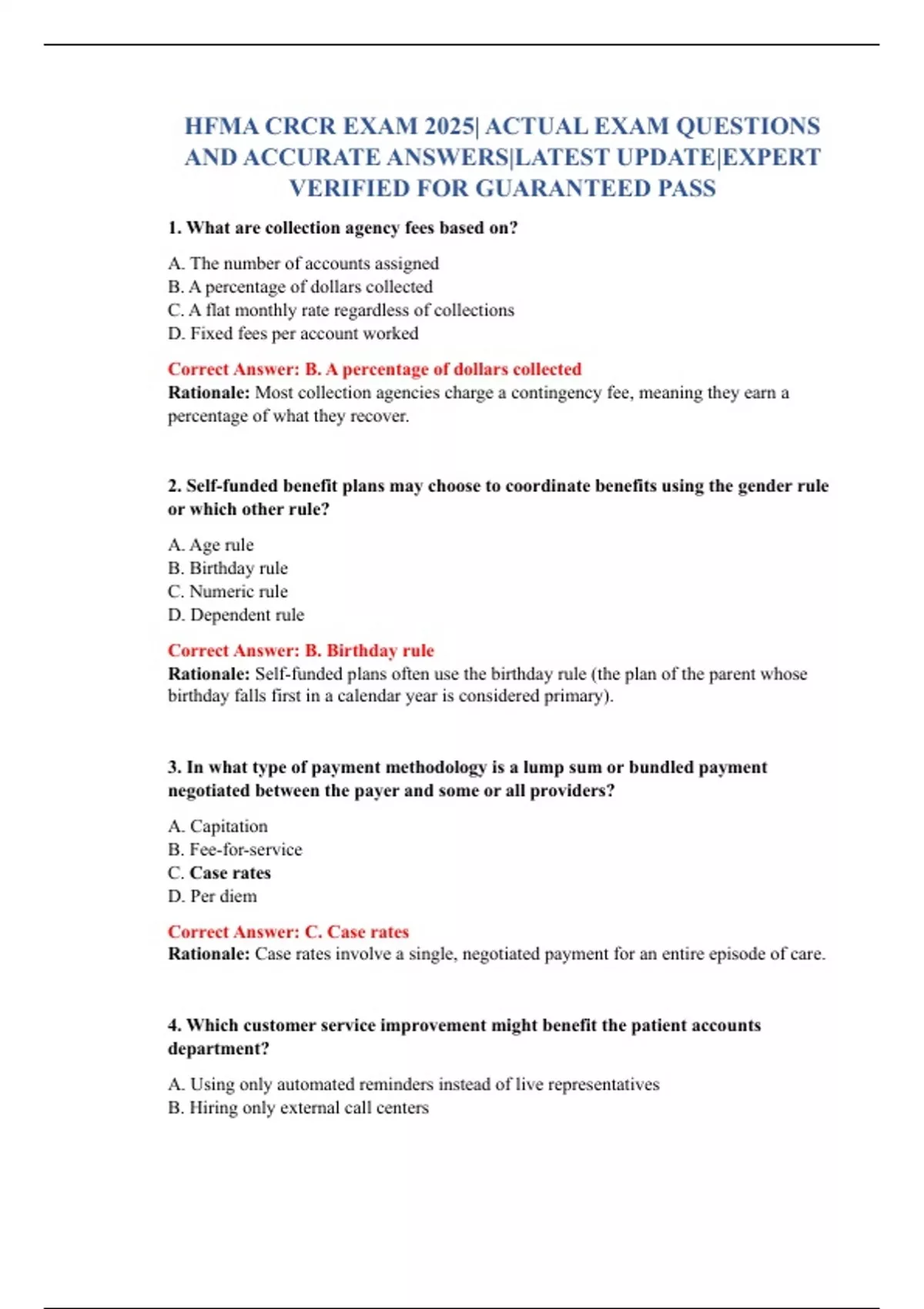 HFMA CRCR EXAM 2025| ACTUAL EXAM QUESTIONS AND ACCURATE ANSWERS|LATEST UPDATE|EXPERT VERIFIED FOR GUARANTEED PASS

1. What are collection agency fees based on?

A. The number of accounts assigned
B. A percentage of dollars collected
C. A flat monthly rate regardless of collections
D. Fixed fees per account worked

Correct Answer: B. A percentage of dollars collected
Rationale: Most collection agencies charge a contingency fee, meaning they earn a percentage of what they recover.

2. Self-funded benefit plans may choose to coordinate benefits using the gender rule or which other rule?

A. Age rule
B. Birthday rule
C. Numeric rule
D. Dependent rule

Correct Answer: B. Birthday rule
Rationale: Self-funded plans often use the birthday rule (the plan of the parent whose birthday falls first in a calendar year is considered primary).

3. In what type of payment methodology is a lump sum or bundled payment negotiated between the payer and some or all providers?

A. Capitation
B. Fee-for-service
C. Case rates
D. Per diem

Correct Answer: C. Case rates
Rationale: Case rates involve a single, negotiated payment for an entire episode of care.

4. Which customer service improvement might benefit the patient accounts department?

A. Using only automated reminders instead of live representatives
B. Hiring only external call centers